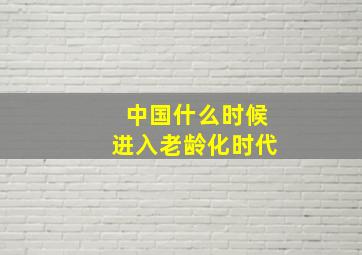 中国什么时候
进入老龄化时代